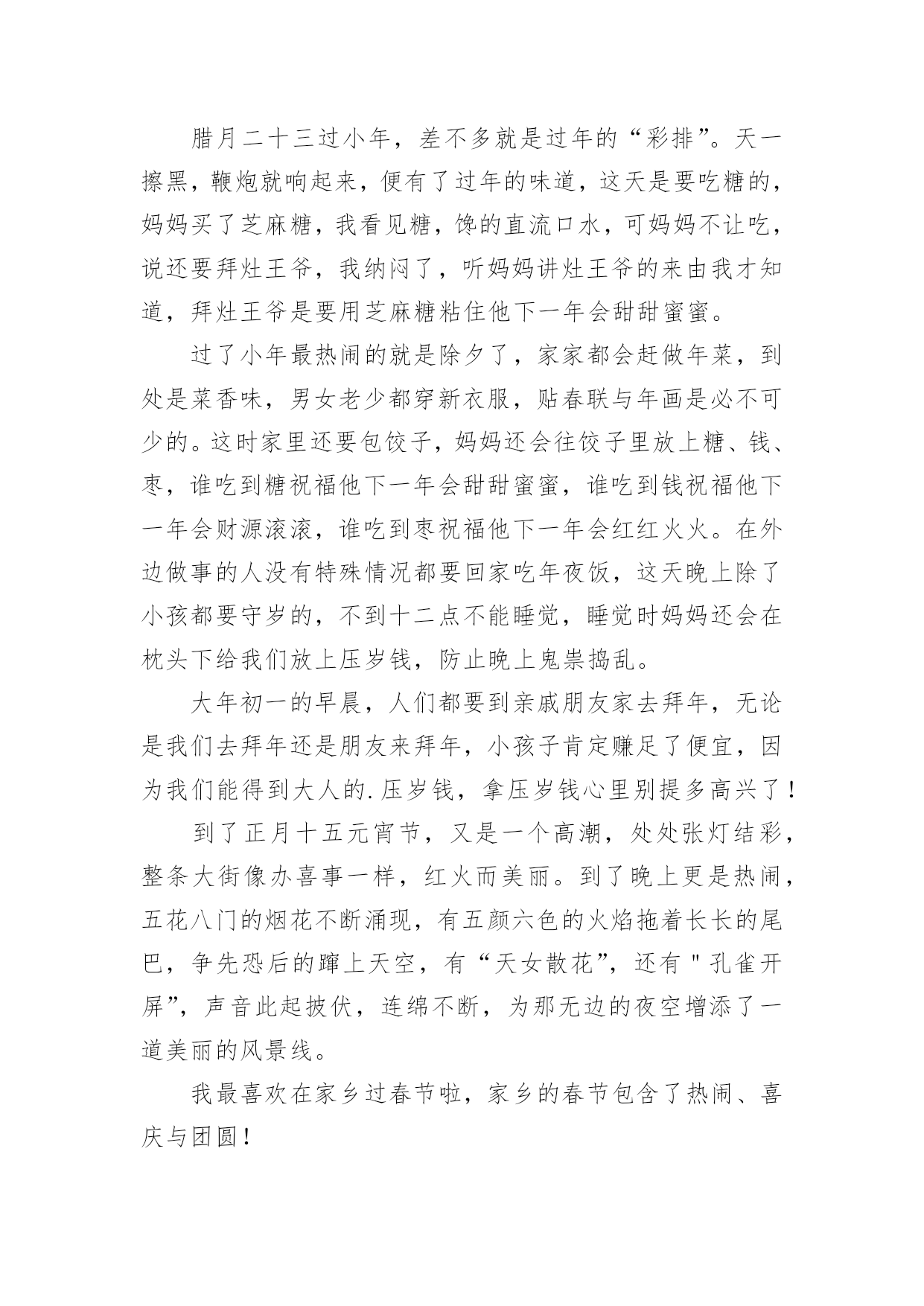 腊月二十三过小年，差不多就是过年的“彩排”。天一擦黑，鞭炮就响起来，便有了过年的味道，这天是要吃糖的，妈妈买了芝麻糖，我看见糖，馋的直流口水，可妈妈不让吃，说还要拜灶王爷，我纳闷了，听妈妈讲灶王爷的来由我才知道，拜灶王爷是要用芝麻糖粘住他下一年会甜甜蜜蜜。

过了小年最热闹的就是除夕了，家家都会赶做年菜，到处是菜香味，男女老少都穿新衣服，贴春联与年画是必不可少的。这时家里还要包饺子，妈妈还会往饺子里放上糖、钱、枣，谁吃到糖祝福他下一年会甜甜蜜蜜，谁吃到钱祝福他下一年会财源滚滚，谁吃到枣祝福他下一年会红红火火。在外边做事的人没有特殊情况都要回家吃年夜饭，这天晚上除了小孩都要守岁的，不到十二点不能睡觉，睡觉时妈妈还会在枕头下给我们放上压岁钱，防止晚上鬼祟捣乱。

大年初一的早晨，人们都要到亲戚朋友家去拜年，无论是我们去拜年还是朋友来拜年，小孩子肯定赚足了便宜，因为我们能得到大人的.压岁钱，拿压岁钱心里别提多高兴了！

到了正月十五元宵节，又是一个高潮，处处张灯结彩，整条大街像办喜事一样，红火而美丽。到了晚上更是热闹，五花八门的烟花不断涌现，有五颜六色的火焰拖着长长的尾巴，争先恐后的蹿上天空，有“天女散花”，还有＂孔雀开屏”，声音此起披伏，连绵不断，为那无边的夜空增添了一道美丽的风景线。

我最喜欢在家乡过春节啦，家乡的春节包含了热闹、喜庆与团圆！